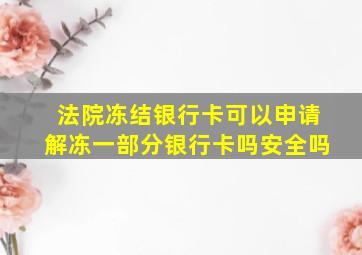 法院冻结银行卡可以申请解冻一部分银行卡吗安全吗